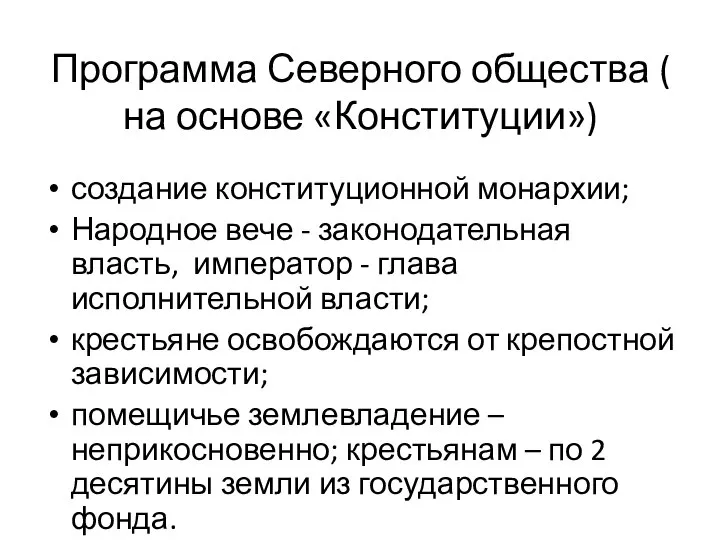 Программа Северного общества ( на основе «Конституции»)

• создание конституционной монархии;
• Народное вече - законодательная власть, император - глава исполнительной власти;
• крестьяне освобождаются от крепостной зависимости;
• помещичье землевладение – неприкосновенно; крестьянам – по 2 десятины земли из государственного фонда.